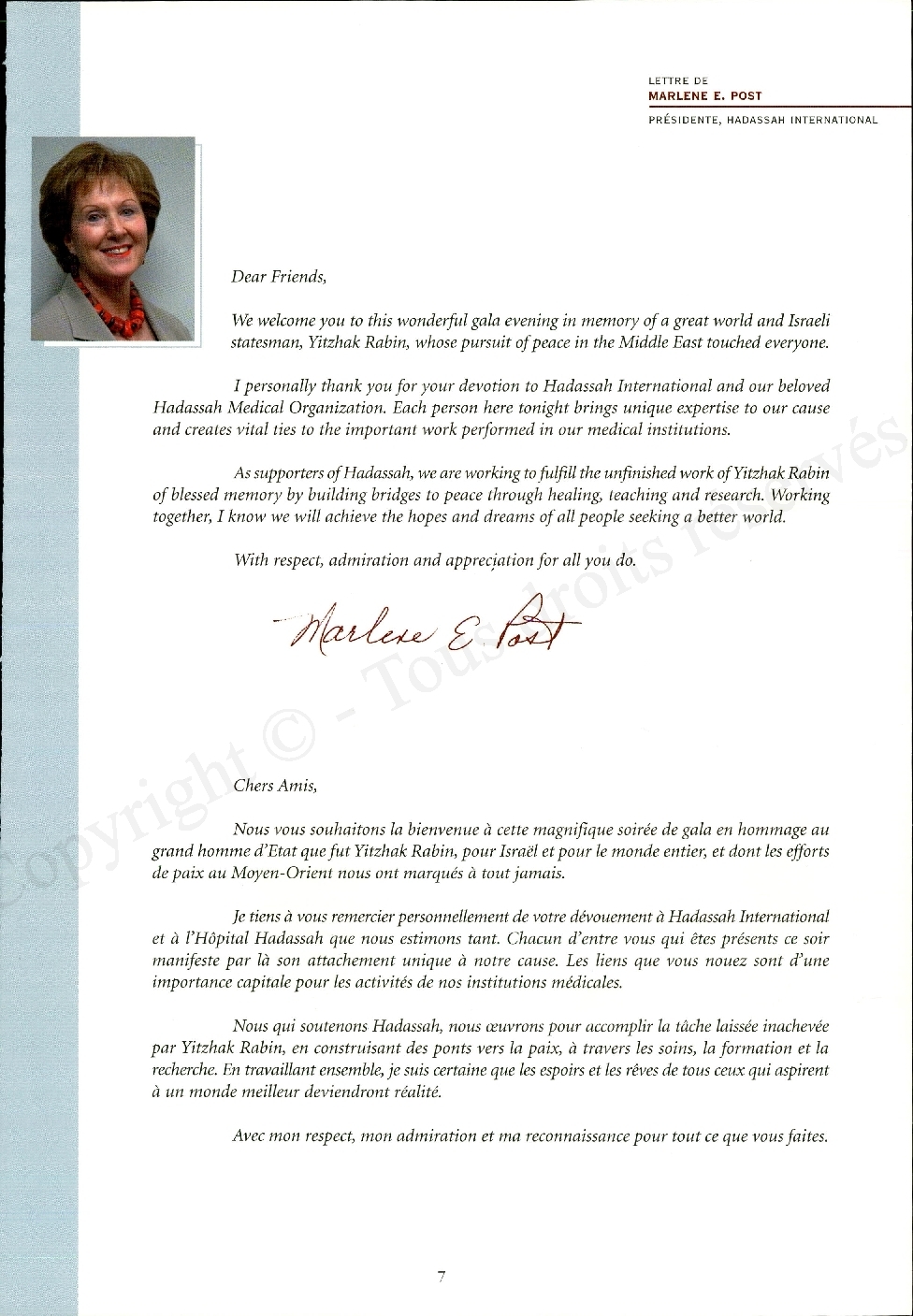 LETTRE DE
MARLENE E. POST
PRÉSIDENTE, HADASSAH INTERNATIONAL

Dear Friends,

We welcome you to this wonderful gala evening in memory of a great world and Israeli statesman, Yitzhak Rabin, whose pursuit of peace in the Middle East touched everyone.

I personally thank you for your devotion to Hadassah International and our beloved Hadassah Medical Organization. Each person here tonight brings unique expertise to our cause and creates vital ties to the important work performed in our medical institutions.

As supporters of Hadassah, we are working to fulfill the unfinished work of Yitzhak Rabin of blessed memory by building bridges to peace through healing, teaching and research. Working together, I know we will achieve the hopes and dreams of all people seeking a better world.

With respect, admiration and appreciation for all you do.

Marlene E. Post

Copyright © - Tous droits réservés

Chers Amis,

Nous vous souhaitons la bienvenue à cette magnifique soirée de gala en hommage au grand homme d'Etat que fut Yitzhak Rabin, pour Israël et pour le monde entier, et dont les efforts de paix au Moyen-Orient nous ont marqués à tout jamais.

Je tiens à vous remercier personnellement de votre dévouement à Hadassah International et à l'Hôpital Hadassah que nous estimons tant. Chacun d'entre vous qui êtes présents ce soir manifeste par là son attachement unique à notre cause. Les liens que vous nouez sont d'une importance capitale pour les activités de nos institutions médicales.

Nous qui soutenons Hadassah, nous œuvrons pour accomplir la tâche laissée inachevée par Yitzhak Rabin, en construisant des ponts vers la paix, à travers les soins, la formation et la recherche. En travaillant ensemble, je suis certaine que les espoirs et les rêves de tous ceux qui aspirent à un monde meilleur deviendront réalité.

Avec mon respect, mon admiration et ma reconnaissance pour tout ce que vous faites.

7